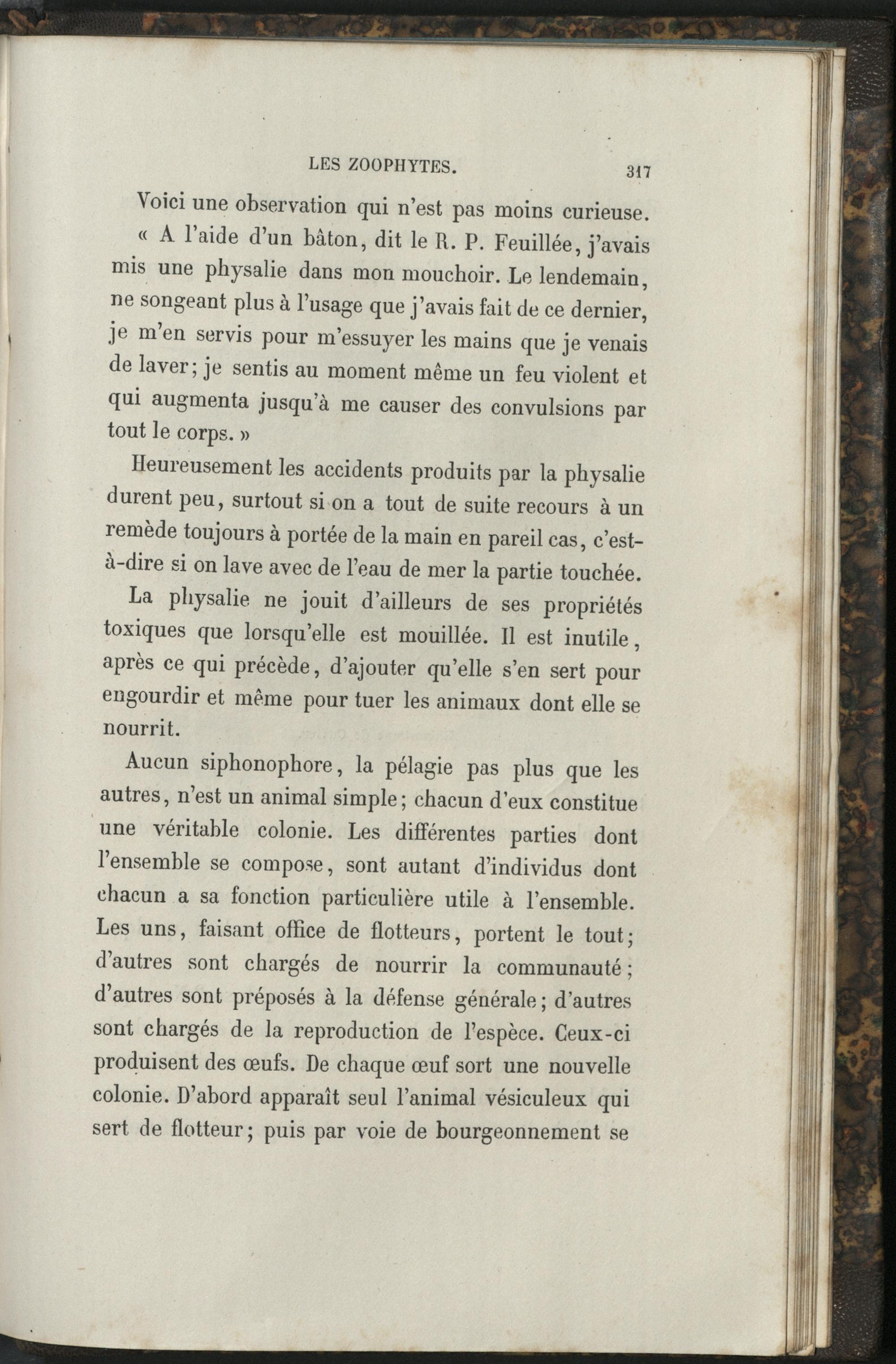 LES ZOOPHYTES. 317

Voici une observation qui n'est pas moins curieuse.

« A l'aide d'un bâton, dit le R. P. Feuillée, j'avais mis une physalie dans mon mouchoir. Le lendemain, ne songeant plus à l'usage que j'avais fait de ce dernier, je m'en servis pour m'essuyer les mains que je venais de laver; je sentis au moment même un feu violent et qui augmenta jusqu'à me causer des convulsions par tout le corps. »

Heureusement les accidents produits par la physalie durent peu, surtout si on a tout de suite recours à un remède toujours à portée de la main en pareil cas, c'est-à-dire si on lave avec de l'eau de mer la partie touchée.

La physalie ne jouit d'ailleurs de ses propriétés toxiques que lorsqu'elle est mouillée. Il est inutile, après ce qui précède, d'ajouter qu'elle s'en sert pour engourdir et même pour tuer les animaux dont elle se nourrit.

Aucun siphonophore, la pélagie pas plus que les autres, n'est un animal simple; chacun d'eux constitue une véritable colonie. Les différentes parties dont l'ensemble se compose, sont autant d'individus dont chacun a sa fonction particulière utile à l'ensemble. Les uns, faisant office de flotteurs, portent le tout; d'autres sont chargés de nourrir la communauté; d'autres sont préposés à la défense générale; d'autres sont chargés de la reproduction de l'espèce. Ceux-ci produisent des œufs. De chaque œuf sort une nouvelle colonie. D'abord apparaît seul l'animal vésiculeux qui sert de flotteur; puis par voie de bourgeonnement se